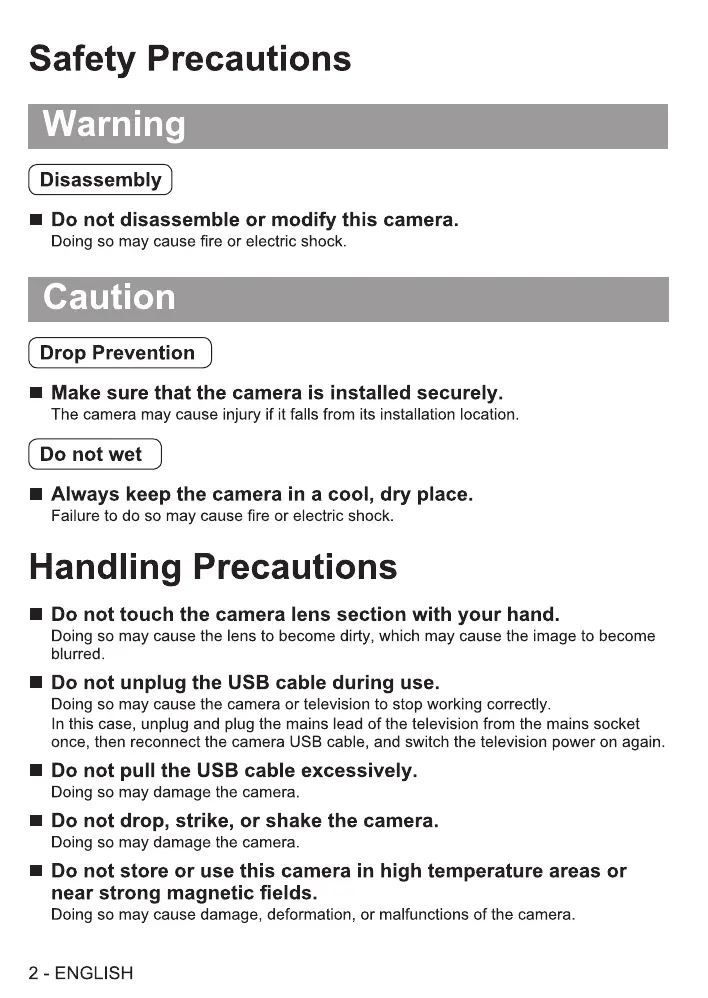 Safety Precautions

Warning

Disassembly

■ Do not disassemble or modify this camera.
Doing so may cause fire or electric shock.

Caution

Drop Prevention

■ Make sure that the camera is installed securely.
The camera may cause injury if it falls from its installation location.

Do not wet

■ Always keep the camera in a cool, dry place.
Failure to do so may cause fire or electric shock.

Handling Precautions

■ Do not touch the camera lens section with your hand.
Doing so may cause the lens to become dirty, which may cause the image to become blurred.

■ Do not unplug the USB cable during use.
Doing so may cause the camera or television to stop working correctly.
In this case, unplug and plug the mains lead of the television from the mains socket once, then reconnect the camera USB cable, and switch the television power on again.

■ Do not pull the USB cable excessively.
Doing so may damage the camera.

■ Do not drop, strike, or shake the camera.
Doing so may damage the camera.

■ Do not store or use this camera in high temperature areas or near strong magnetic fields.
Doing so may cause damage, deformation, or malfunctions of the camera.

2 - ENGLISH